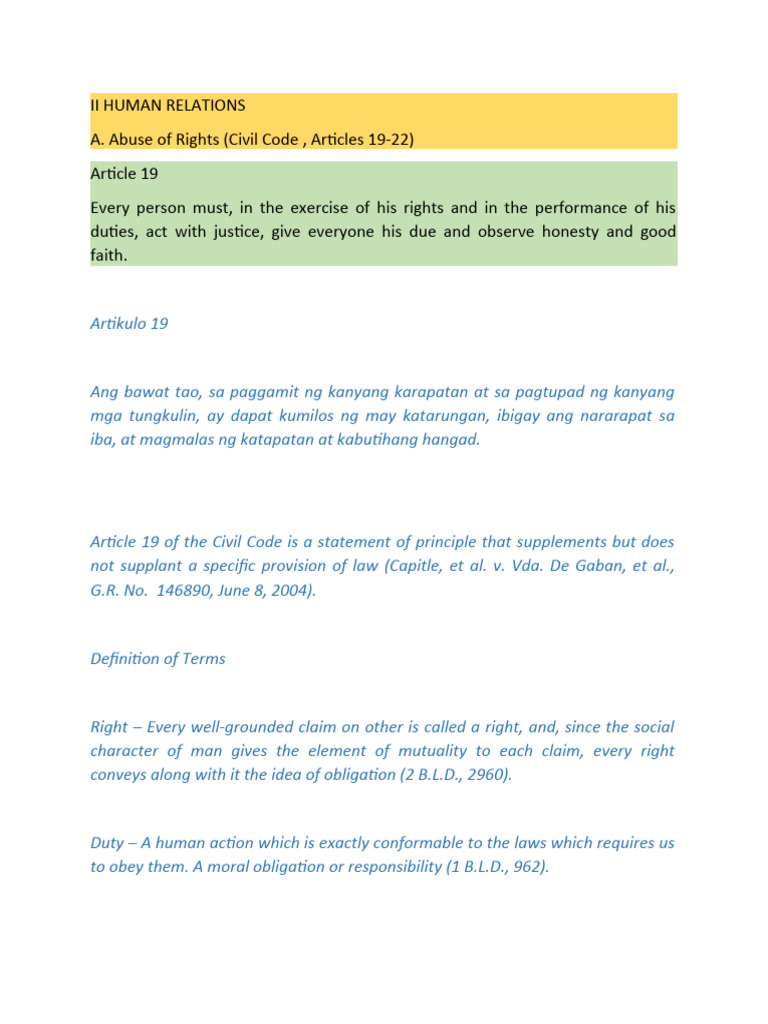 II HUMAN RELATIONS

A. Abuse of Rights (Civil Code , Articles 19-22)

Article 19

Every person must, in the exercise of his rights and in the performance of his duties, act with justice, give everyone his due and observe honesty and good faith.

Artikulo 19

Ang bawat tao, sa paggamit ng kanyang karapatan at sa pagtupad ng kanyang mga tungkulin, ay dapat kumilos ng may katarungan, ibigay ang nararapat sa iba, at magmalas ng katapatan at kabutihang hangad.

Article 19 of the Civil Code is a statement of principle that supplements but does not supplant a specific provision of law (Capitle, et al. v. Vda. De Gaban, et al., G.R. No. 146890, June 8, 2004).

Definition of Terms

Right – Every well-grounded claim on other is called a right, and, since the social character of man gives the element of mutuality to each claim, every right conveys along with it the idea of obligation (2 B.L.D., 2960).

Duty – A human action which is exactly conformable to the laws which requires us to obey them. A moral obligation or responsibility (1 B.L.D., 962).